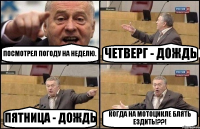 ПОСМОТРЕЛ ПОГОДУ НА НЕДЕЛЮ.

ЧЕТВЕРГ - ДОЖДЬ

ПЯТНИЦА - ДОЖДЬ

КОГДА НА МОТОЦИКЛЕ БЛЯТЬ ЕЗДИТЬ!??!